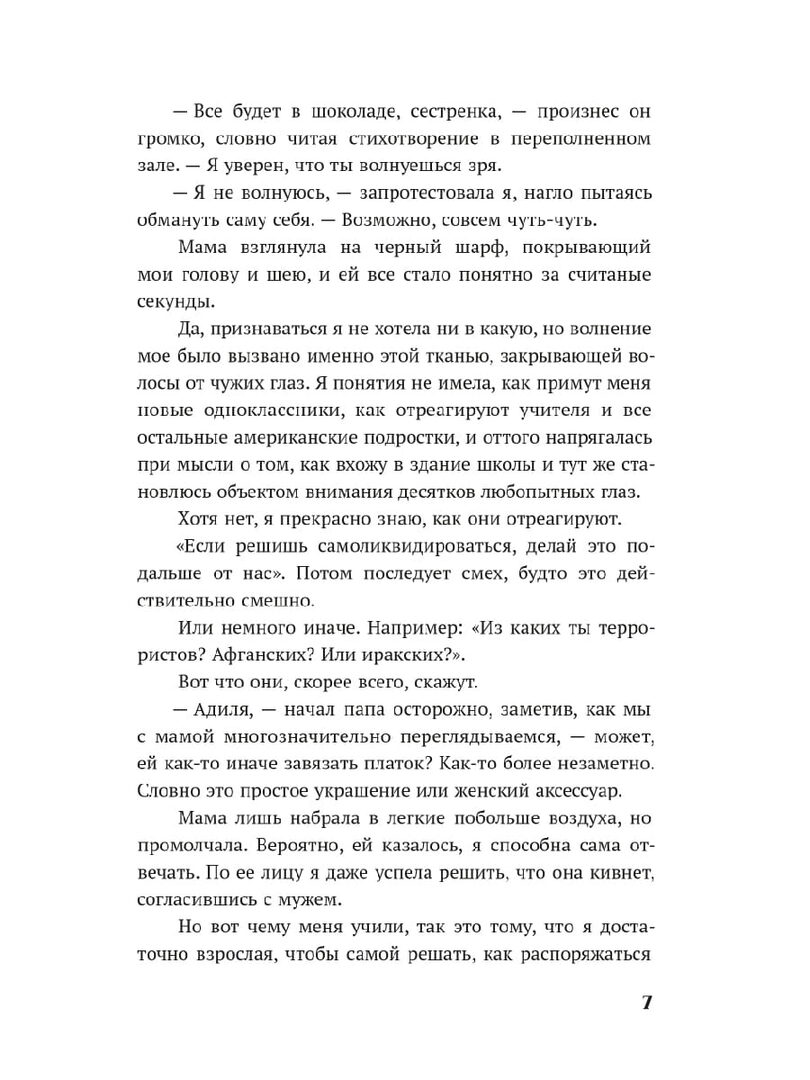 — Все будет в шоколаде, сестренка, — произнес он громко, словно читая стихотворение в переполненном зале. — Я уверен, что ты волнуешься зря.

— Я не волнуюсь, — запротестовала я, нагло пытаясь обмануть саму себя. — Возможно, совсем чуть-чуть.

Мама взглянула на черный шарф, покрывающий мои голову и шею, и ей все стало понятно за считаные секунды.

Да, признаваться я не хотела ни в какую, но волнение мое было вызвано именно этой тканью, закрывающей волосы от чужих глаз. Я понятия не имела, как примут меня новые одноклассники, как отреагируют учителя и все остальные американские подростки, и оттого напрягалась при мысли о том, как вхожу в здание школы и тут же становлюсь объектом внимания десятков любопытных глаз.

Хотя нет, я прекрасно знаю, как они отреагируют.

«Если решишь самоликвидироваться, делай это подальше от нас». Потом последует смех, будто это действительно смешно.

Или немного иначе. Например: «Из каких ты террористов? Афганских? Или иракских?».

Вот что они, скорее всего, скажут.

— Адиля, — начал папа осторожно, заметив, как мы с мамой многозначительно переглядываемся, — может, ей как-то иначе завязать платок? Как-то более незаметно. Словно это простое украшение или женский аксессуар.

Мама лишь набрала в легкие побольше воздуха, но промолчала. Вероятно, ей казалось, я способна сама отвечать. По ее лицу я даже успела решить, что она кивнет, согласившись с мужем.

Но вот чему меня учили, так это тому, что я достаточно взрослая, чтобы самой решать, как распоряжаться

7